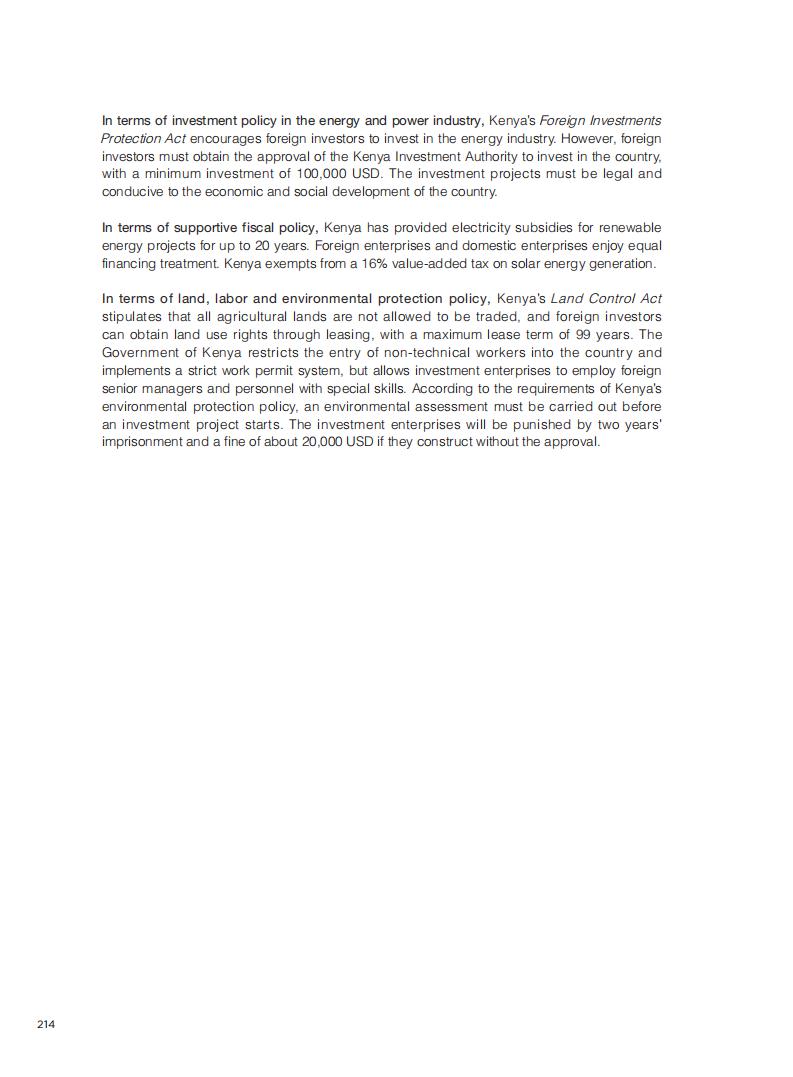 In terms of investment policy in the energy and power industry, Kenya's Foreign Investments Protection Act encourages foreign investors to invest in the energy industry. However, foreign investors must obtain the approval of the Kenya Investment Authority to invest in the country, with a minimum investment of 100,000 USD. The investment projects must be legal and conducive to the economic and social development of the country.

In terms of supportive fiscal policy, Kenya has provided electricity subsidies for renewable energy projects for up to 20 years. Foreign enterprises and domestic enterprises enjoy equal financing treatment. Kenya exempts from a 16% value-added tax on solar energy generation.

In terms of land, labor and environmental protection policy, Kenya's Land Control Act stipulates that all agricultural lands are not allowed to be traded, and foreign investors can obtain land use rights through leasing, with a maximum lease term of 99 years. The Government of Kenya restricts the entry of non-technical workers into the country and implements a strict work permit system, but allows investment enterprises to employ foreign senior managers and personnel with special skills. According to the requirements of Kenya's environmental protection policy, an environmental assessment must be carried out before an investment project starts. The investment enterprises will be punished by two years' imprisonment and a fine of about 20,000 USD if they construct without the approval.

214